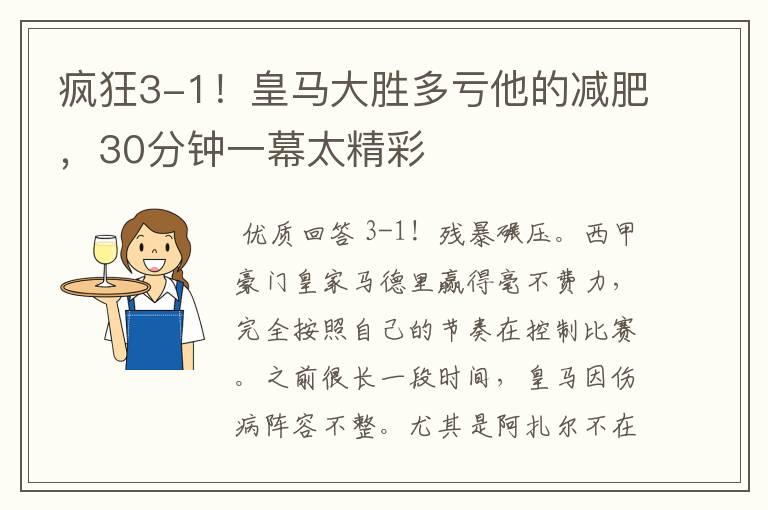 疯狂3-1！皇马大胜多亏他的减肥，30分钟一幕太精彩

优质回答 3-1！残暴碾压。西甲豪门皇家马德里赢得毫不费力，完全按照自己的节奏在控制比赛。之前很长一段时间，皇马因伤病阵容不整。尤其是阿扎尔不在